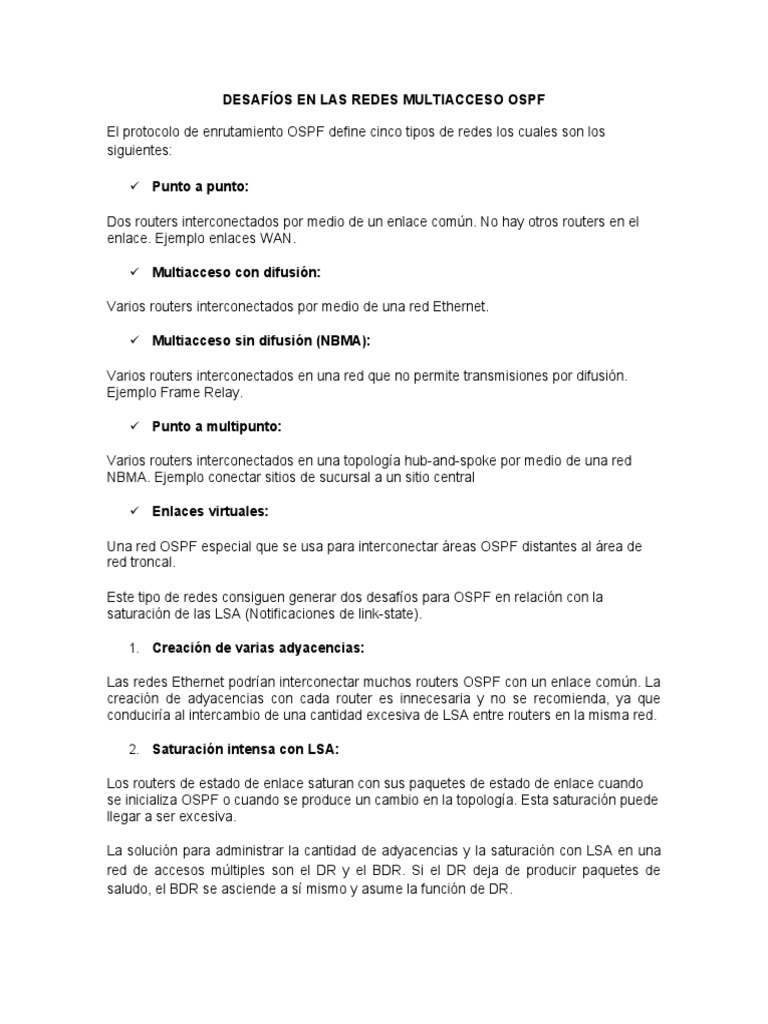 DESAFÍOS EN LAS REDES MULTIACCESO OSPF

El protocolo de enrutamiento OSPF define cinco tipos de redes los cuales son los siguientes:

✓ Punto a punto:

Dos routers interconectados por medio de un enlace común. No hay otros routers en el enlace. Ejemplo enlaces WAN.

✓ Multiacceso con difusión:

Varios routers interconectados por medio de una red Ethernet.

✓ Multiacceso sin difusión (NBMA):

Varios routers interconectados en una red que no permite transmisiones por difusión. Ejemplo Frame Relay.

✓ Punto a multipunto:

Varios routers interconectados en una topología hub-and-spoke por medio de una red NBMA. Ejemplo conectar sitios de sucursal a un sitio central

✓ Enlaces virtuales:

Una red OSPF especial que se usa para interconectar áreas OSPF distantes al área de red troncal.

Este tipo de redes consiguen generar dos desafíos para OSPF en relación con la saturación de las LSA (Notificaciones de link-state).

1. Creación de varias adyacencias:

Las redes Ethernet podrían interconectar muchos routers OSPF con un enlace común. La creación de adyacencias con cada router es innecesaria y no se recomienda, ya que conduciría al intercambio de una cantidad excesiva de LSA entre routers en la misma red.

2. Saturación intensa con LSA:

Los routers de estado de enlace saturan con sus paquetes de estado de enlace cuando se inicializa OSPF o cuando se produce un cambio en la topología. Esta saturación puede llegar a ser excesiva.

La solución para administrar la cantidad de adyacencias y la saturación con LSA en una red de accesos múltiples son el DR y el BDR. Si el DR deja de producir paquetes de saludo, el BDR se asciende a sí mismo y asume la función de DR.